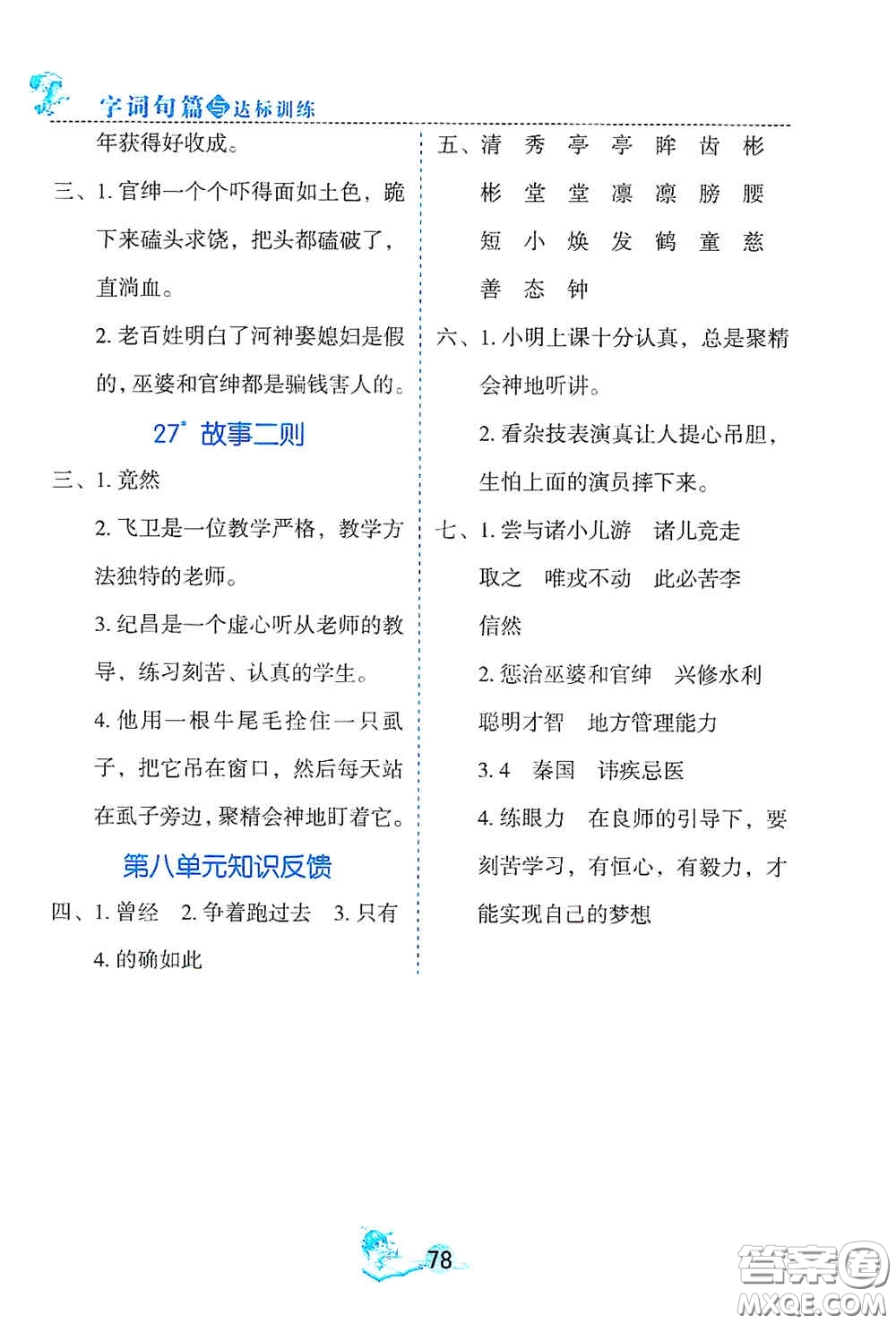 字词句篇与达标训练

年获得好收成。

三、1. 官绅一个个吓得面如土色，跪下来磕头求饶，把头都磕破了，直淌血。

2. 老百姓明白了河神娶媳妇是假的，巫婆和官绅都是骗钱害人的。

27* 故事二则

三、1. 竟然

2. 飞卫是一位教学严格，教学方法独特的老师。

3. 纪昌是一个虚心听从老师的教导，练习刻苦、认真的学生。

4. 他用一根牛尾毛拴住一只虱子，把它吊在窗口，然后每天站在虱子旁边，聚精会神地盯着它。

第八单元知识反馈

四、1. 曾经 2. 争着跑过去 3. 只有 4. 的确如此

五、清 秀 亭 亭 眸 齿 彬 彬 堂 堂 凛 凛 膀 腰 短 小 焕 发 鹤 童 慈 善 态 钟

六、1. 小明上课十分认真，总是聚精会神地听讲。

2. 看杂技表演真让人提心吊胆，生怕上面的演员摔下来。

七、1. 尝与诸小儿游 诸儿竞走 取之 唯戎不动 此必苦李 信然

2. 惩治巫婆和官绅 兴修水利 聪明才智 地方管理能力

3. 4 秦国 讳疾忌医

4. 练眼力 在良师的引导下，要刻苦学习，有恒心，有毅力，才能实现自己的梦想

78

答案圈
MXQE.COM